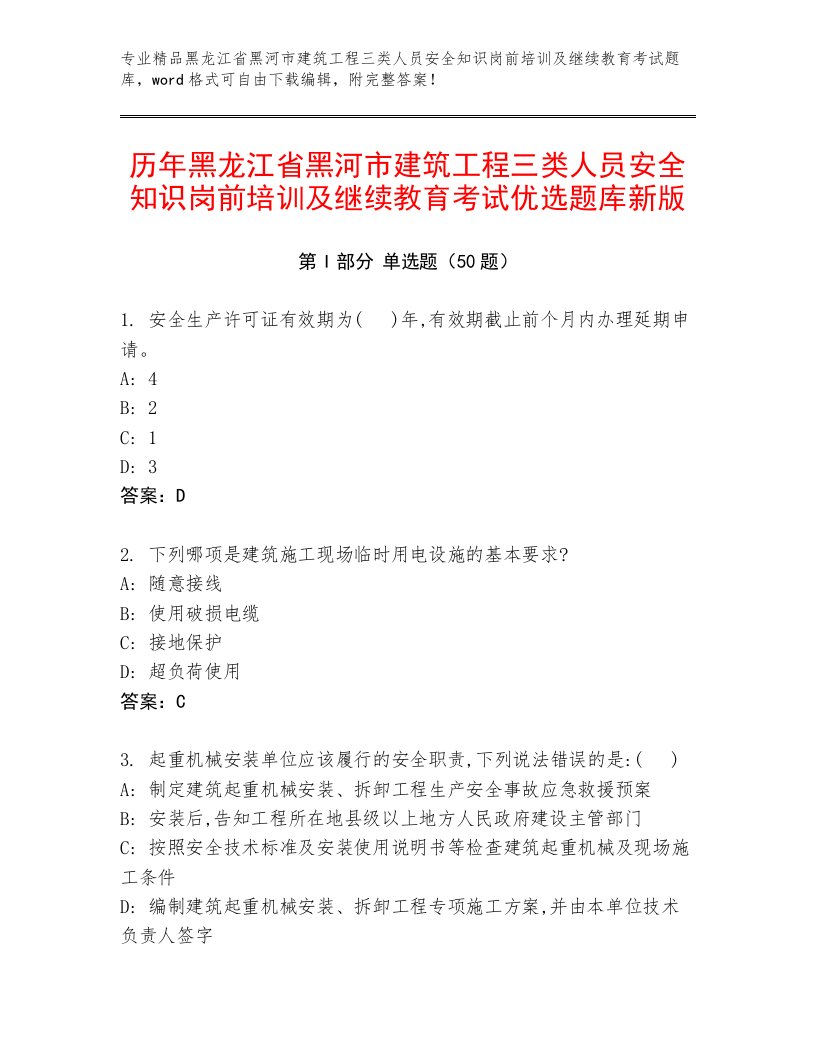 专业精品黑龙江省黑河市建筑工程三类人员安全知识岗前培训及继续教育考试题库，word格式可自由下载编辑，附完整答案！

历年黑龙江省黑河市建筑工程三类人员安全知识岗前培训及继续教育考试优选题库新版

第Ⅰ部分 单选题（50题）

1. 安全生产许可证有效期为(　)年,有效期截止前个月内办理延期申请。
A: 4
B: 2
C: 1
D: 3
答案：D

2. 下列哪项是建筑施工现场临时用电设施的基本要求?
A: 随意接线
B: 使用破损电缆
C: 接地保护
D: 超负荷使用
答案：C

3. 起重机械安装单位应该履行的安全职责,下列说法错误的是:(　)
A: 制定建筑起重机械安装、拆卸工程生产安全事故应急救援预案
B: 安装后,告知工程所在地县级以上地方人民政府建设主管部门
C: 按照安全技术标准及安装使用说明书等检查建筑起重机械及现场施工条件
D: 编制建筑起重机械安装、拆卸工程专项施工方案,并由本单位技术负责人签字